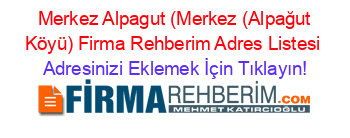 Merkez Alpagut (Merkez (Alpağut Köyü) Firma Rehberim Adres Listesi
Adresinizi Eklemek İçin Tıklayın!

FİRMAREHBERİM.COM
MEHMET KATIRCIOĞLU